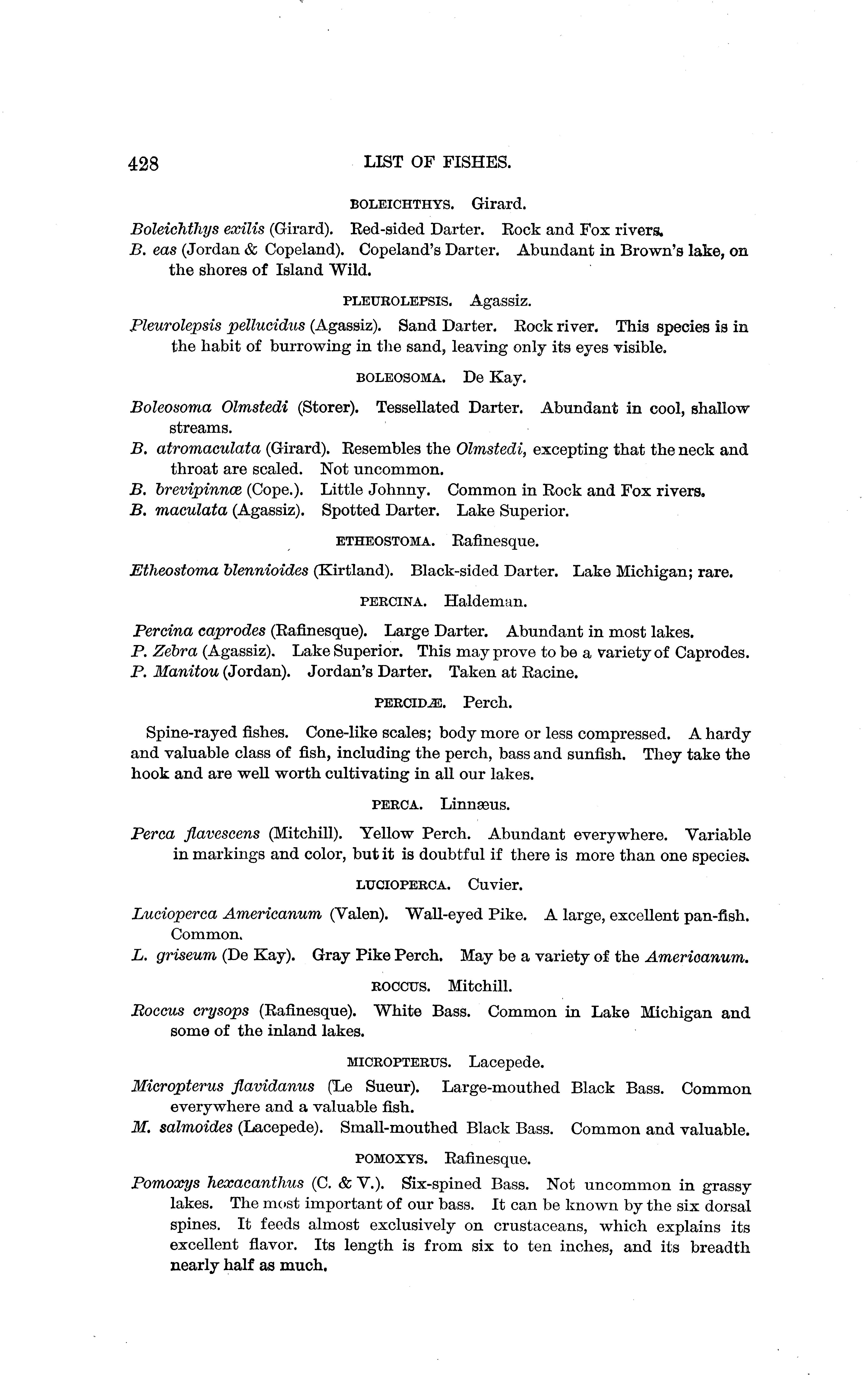 428 LIST OF FISHES.

BOLEICHTHYS. Girard.

Boleichthys exilis (Girard). Red-sided Darter. Rock and Fox rivers.
B. eas (Jordan & Copeland). Copeland's Darter. Abundant in Brown's lake, on the shores of Island Wild.

PLEUROLEPSIS. Agassiz.

Pleurolepsis pellucidus (Agassiz). Sand Darter. Rock river. This species is in the habit of burrowing in the sand, leaving only its eyes visible.

BOLEOSOMA. De Kay.

Boleosoma Olmstedi (Storer). Tessellated Darter. Abundant in cool, shallow streams.
B. atromaculata (Girard). Resembles the Olmstedi, excepting that the neck and throat are scaled. Not uncommon.
B. brevipinnæ (Cope.). Little Johnny. Common in Rock and Fox rivers.
B. maculata (Agassiz). Spotted Darter. Lake Superior.

ETHEOSTOMA. Rafinesque.

Etheostoma blennioides (Kirtland). Black-sided Darter. Lake Michigan; rare.

PERCINA. Haldeman.

Percina caprodes (Rafinesque). Large Darter. Abundant in most lakes.
P. Zebra (Agassiz). Lake Superior. This may prove to be a variety of Caprodes.
P. Manitou (Jordan). Jordan's Darter. Taken at Racine.

PERCIDÆ. Perch.

Spine-rayed fishes. Cone-like scales; body more or less compressed. A hardy and valuable class of fish, including the perch, bass and sunfish. They take the hook and are well worth cultivating in all our lakes.

PERCA. Linnæus.

Perca flavescens (Mitchill). Yellow Perch. Abundant everywhere. Variable in markings and color, but it is doubtful if there is more than one species.

LUCIOPERCA. Cuvier.

Lucioperca Americanum (Valen). Wall-eyed Pike. A large, excellent pan-fish. Common.
L. griseum (De Kay). Gray Pike Perch. May be a variety of the Americanum.

ROCCUS. Mitchill.

Roccus crysops (Rafinesque). White Bass. Common in Lake Michigan and some of the inland lakes.

MICROPTERUS. Lacepede.

Micropterus flavidanus (Le Sueur). Large-mouthed Black Bass. Common everywhere and a valuable fish.
M. salmoides (Lacepede). Small-mouthed Black Bass. Common and valuable.

POMOXYS. Rafinesque.

Pomoxys hexacanthus (C. & V.). Six-spined Bass. Not uncommon in grassy lakes. The most important of our bass. It can be known by the six dorsal spines. It feeds almost exclusively on crustaceans, which explains its excellent flavor. Its length is from six to ten inches, and its breadth nearly half as much.